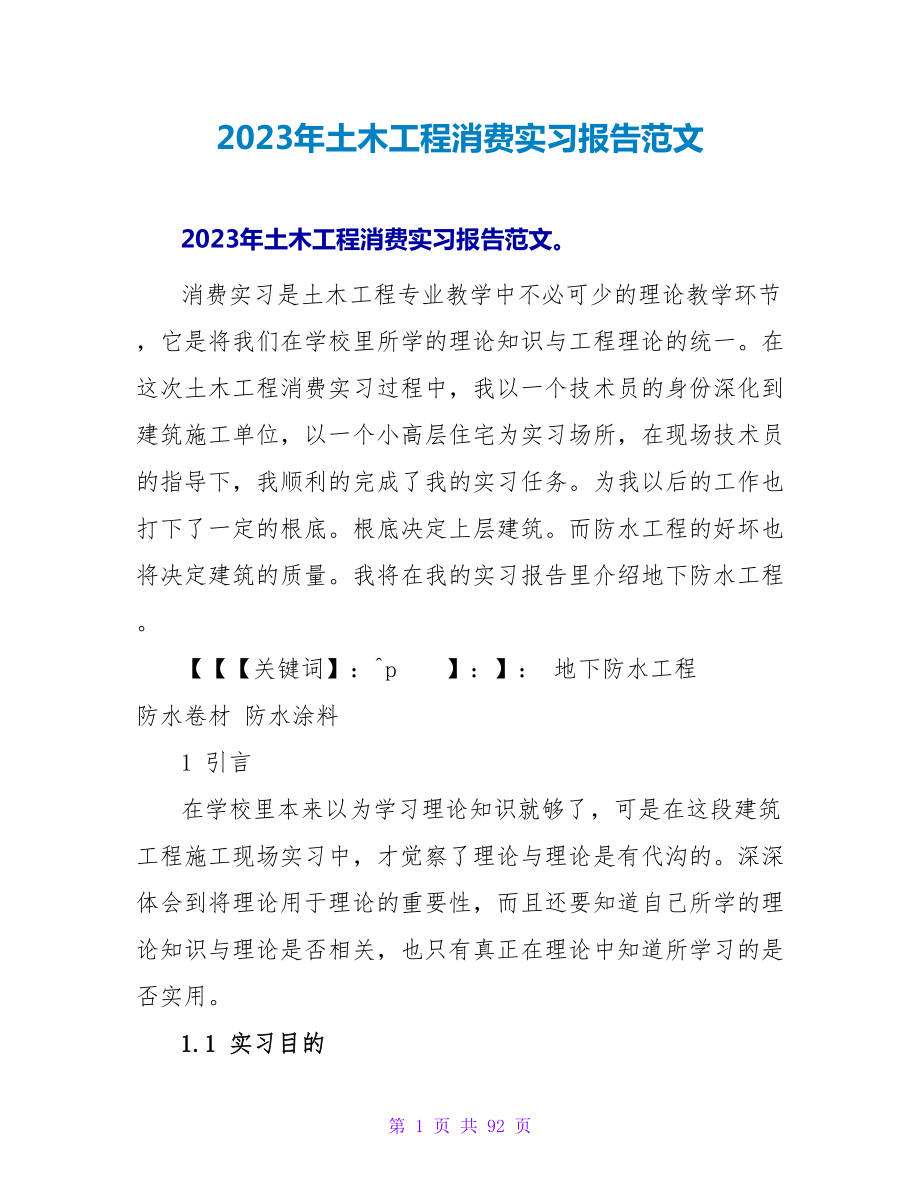 2023年土木工程消费实习报告范文

2023年土木工程消费实习报告范文。

消费实习是土木工程专业教学中不必可少的理论教学环节，它是将我们在学校里所学的理论知识与工程理论的统一。在这次土木工程消费实习过程中，我以一个技术员的身份深化到建筑施工单位，以一个小高层住宅为实习场所，在现场技术员的指导下，我顺利的完成了我的实习任务。为我以后的工作也打下了一定的根底。根底决定上层建筑。而防水工程的好坏也将决定建筑的质量。我将在我的实习报告里介绍地下防水工程。

【【【关键词】：^p 】：】： 地下防水工程 防水卷材 防水涂料

1 引言

在学校里本来以为学习理论知识就够了，可是在这段建筑工程施工现场实习中，才觉察了理论与理论是有代沟的。深深体会到将理论用于理论的重要性，而且还要知道自己所学的理论知识与理论是否相关，也只有真正在理论中知道所学习的是否实用。

1.1 实习目的

第 1 页 共 92 页